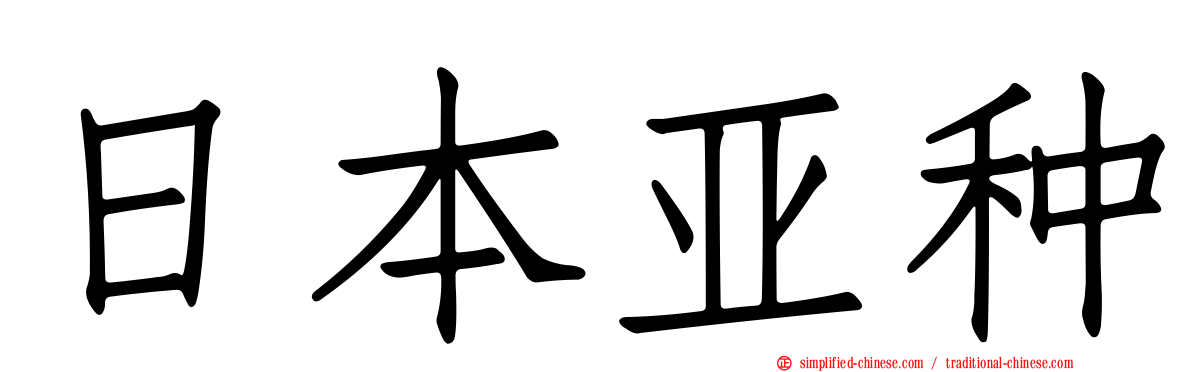 日本亚种

simplified-chinese.com / traditional-chinese.com